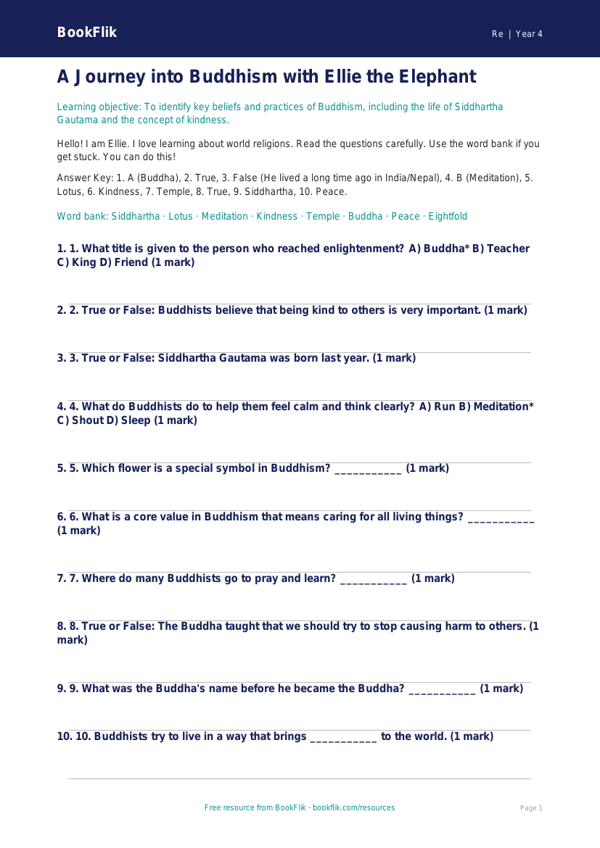 BookFlik

Re | Year 4

A Journey into Buddhism with Ellie the Elephant

Learning objective: To identify key beliefs and practices of Buddhism, including the life of Siddhartha Gautama and the concept of kindness.

Hello! I am Ellie. I love learning about world religions. Read the questions carefully. Use the word bank if you get stuck. You can do this!

Answer Key: 1. A (Buddha), 2. True, 3. False (He lived a long time ago in India/Nepal), 4. B (Meditation), 5. Lotus, 6. Kindness, 7. Temple, 8. True, 9. Siddhartha, 10. Peace.

Word bank: Siddhartha · Lotus · Meditation · Kindness · Temple · Buddha · Peace · Eightfold

1. 1. What title is given to the person who reached enlightenment? A) Buddha* B) Teacher C) King D) Friend (1 mark)

2. 2. True or False: Buddhists believe that being kind to others is very important. (1 mark)

3. 3. True or False: Siddhartha Gautama was born last year. (1 mark)

4. 4. What do Buddhists do to help them feel calm and think clearly? A) Run B) Meditation* C) Shout D) Sleep (1 mark)

5. 5. Which flower is a special symbol in Buddhism? ___________ (1 mark)

6. 6. What is a core value in Buddhism that means caring for all living things? ___________ (1 mark)

7. 7. Where do many Buddhists go to pray and learn? ___________ (1 mark)

8. 8. True or False: The Buddha taught that we should try to stop causing harm to others. (1 mark)

9. 9. What was the Buddha's name before he became the Buddha? ___________ (1 mark)

10. 10. Buddhists try to live in a way that brings ___________ to the world. (1 mark)

Free resource from BookFlik · bookflik.com/resources

Page 1